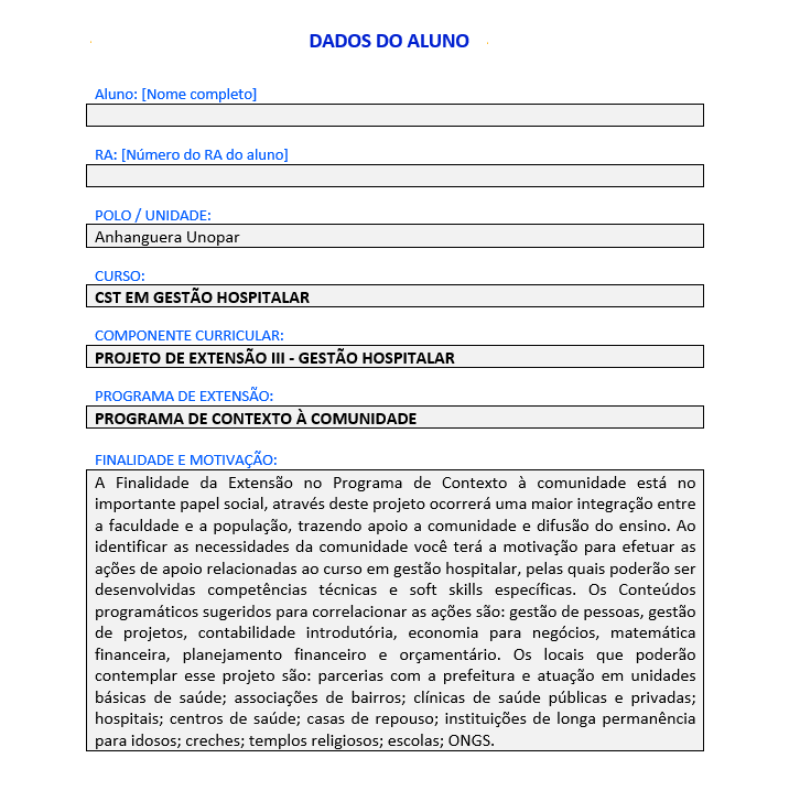 DADOS DO ALUNO

Aluno: [Nome completo]

RA: [Número do RA do aluno]

POLO / UNIDADE:
Anhanguera Unopar

CURSO:
CST EM GESTÃO HOSPITALAR

COMPONENTE CURRICULAR:
PROJETO DE EXTENSÃO III - GESTÃO HOSPITALAR

PROGRAMA DE EXTENSÃO:
PROGRAMA DE CONTEXTO À COMUNIDADE

FINALIDADE E MOTIVAÇÃO:
A Finalidade da Extensão no Programa de Contexto à comunidade está no importante papel social, através deste projeto ocorrerá uma maior integração entre a faculdade e a população, trazendo apoio a comunidade e difusão do ensino. Ao identificar as necessidades da comunidade você terá a motivação para efetuar as ações de apoio relacionadas ao curso em gestão hospitalar, pelas quais poderão ser desenvolvidas competências técnicas e soft skills específicas. Os Conteúdos programáticos sugeridos para correlacionar as ações são: gestão de pessoas, gestão de projetos, contabilidade introdutória, economia para negócios, matemática financeira, planejamento financeiro e orçamentário. Os locais que poderão contemplar esse projeto são: parcerias com a prefeitura e atuação em unidades básicas de saúde; associações de bairros; clínicas de saúde públicas e privadas; hospitais; centros de saúde; casas de repouso; instituições de longa permanência para idosos; creches; templos religiosos; escolas; ONGS.